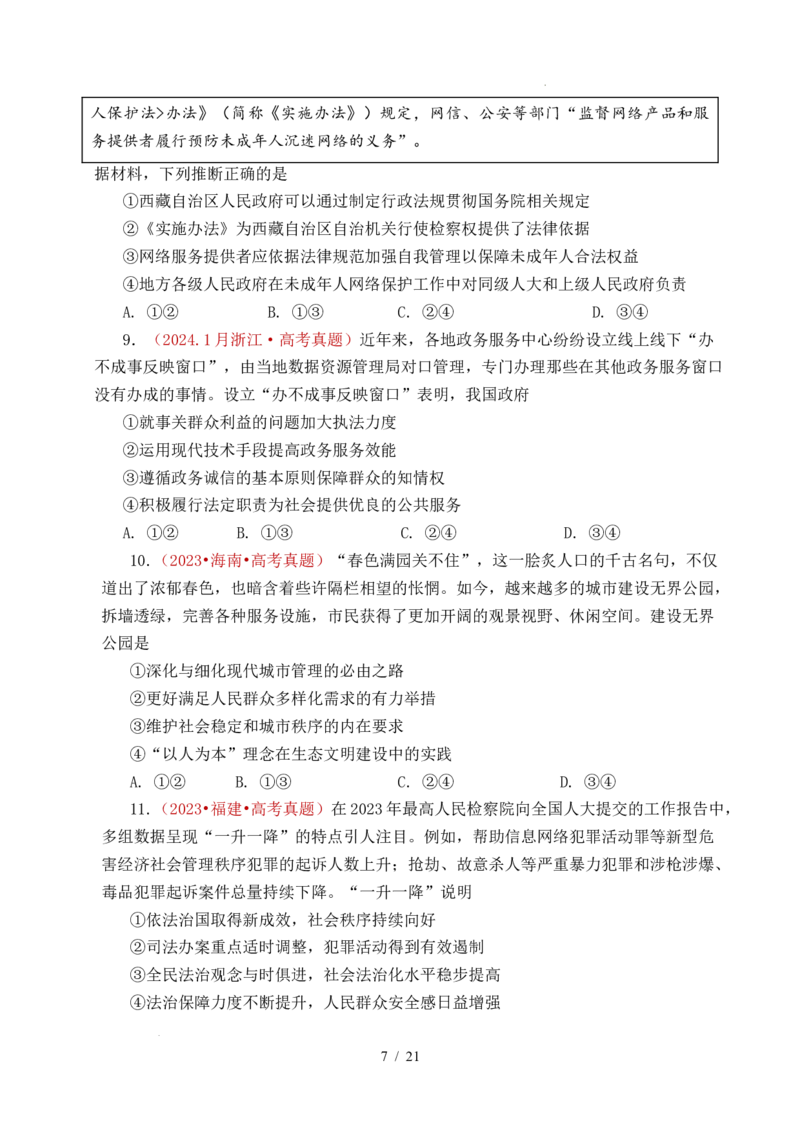 人保护法>办法》（简称《实施办法》）规定，网信、公安等部门“监督网络产品和服务提供者履行预防未成年人沉迷网络的义务”。

据材料，下列推断正确的是

①西藏自治区人民政府可以通过制定行政法规贯彻国务院相关规定

②《实施办法》为西藏自治区自治机关行使检察权提供了法律依据

③网络服务提供者应依据法律规范加强自我管理以保障未成年人合法权益

④地方各级人民政府在未成年人网络保护工作中对同级人大和上级人民政府负责

A. ①②　B. ①③　C. ②④　D. ③④

9.（2024.1月浙江·高考真题）近年来，各地政务服务中心纷纷设立线上线下“办不成事反映窗口”，由当地数据资源管理局对口管理，专门办理那些在其他政务服务窗口没有办成的事情。设立“办不成事反映窗口”表明，我国政府

①就事关群众利益的问题加大执法力度

②运用现代技术手段提高政务服务效能

③遵循政务诚信的基本原则保障群众的知情权

④积极履行法定职责为社会提供优良的公共服务

A. ①②　B. ①③　C. ②④　D. ③④

10.（2023•海南•高考真题）“春色满园关不住”，这一脍炙人口的千古名句，不仅道出了浓郁春色，也暗含着些许隔栏相望的怅惘。如今，越来越多的城市建设无界公园，拆墙透绿，完善各种服务设施，市民获得了更加开阔的观景视野、休闲空间。建设无界公园是

①深化与细化现代城市管理的必由之路

②更好满足人民群众多样化需求的有力举措

③维护社会稳定和城市秩序的内在要求

④“以人为本”理念在生态文明建设中的实践

A. ①②　B. ①③　C. ②④　D. ③④

11.（2023•福建•高考真题）在2023年最高人民检察院向全国人大提交的工作报告中，多组数据呈现“一升一降”的特点引人注目。例如，帮助信息网络犯罪活动罪等新型危害经济社会管理秩序犯罪的起诉人数上升；抢劫、故意杀人等严重暴力犯罪和涉枪涉爆、毒品犯罪起诉案件总量持续下降。“一升一降”说明

①依法治国取得新成效，社会秩序持续向好

②司法办案重点适时调整，犯罪活动得到有效遏制

③全民法治观念与时俱进，社会法治化水平稳步提高

④法治保障力度不断提升，人民群众安全感日益增强

7 / 21